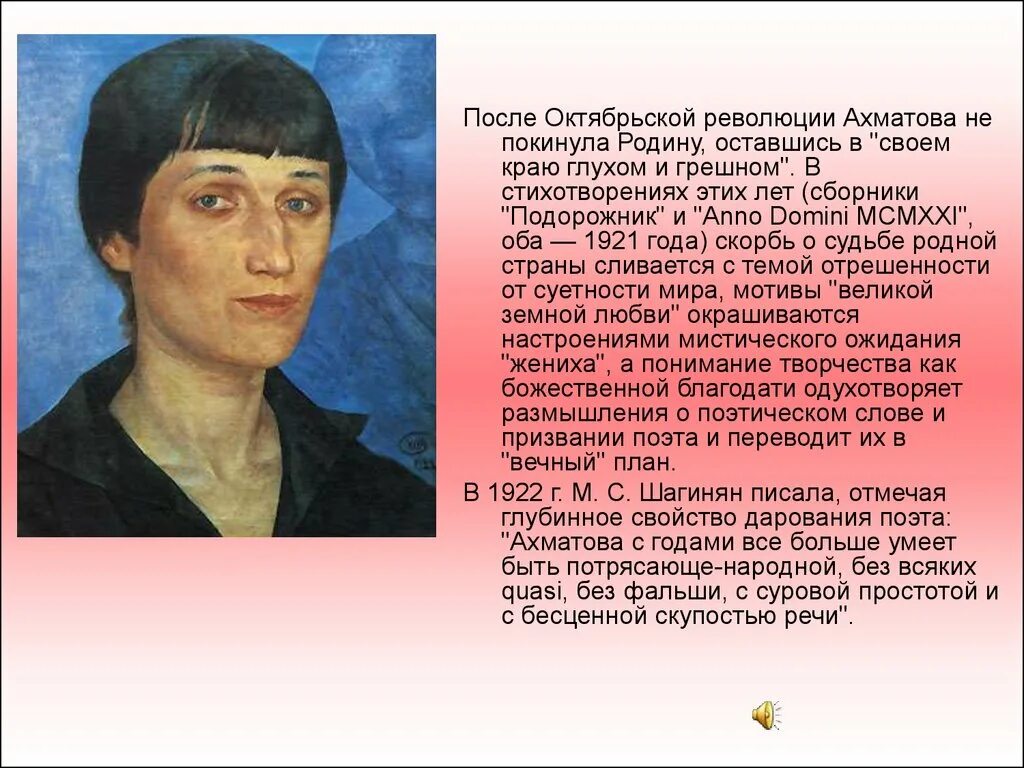 После Октябрьской революции Ахматова не покинула Родину, оставшись в "своем краю глухом и грешном". В стихотворениях этих лет (сборники "Подорожник" и "Anno Domini MCMXXI", оба — 1921 года) скорбь о судьбе родной страны сливается с темой отрешенности от суетности мира, мотивы "великой земной любви" окрашиваются настроениями мистического ожидания "жениха", а понимание творчества как божественной благодати одухотворяет размышления о поэтическом слове и призвании поэта и переводит их в "вечный" план.

В 1922 г. М. С. Шагинян писала, отмечая глубинное свойство дарования поэта: "Ахматова с годами все больше умеет быть потрясающе-народной, без всяких quasi, без фальши, с суровой простотой и с бесценной скупостью речи".